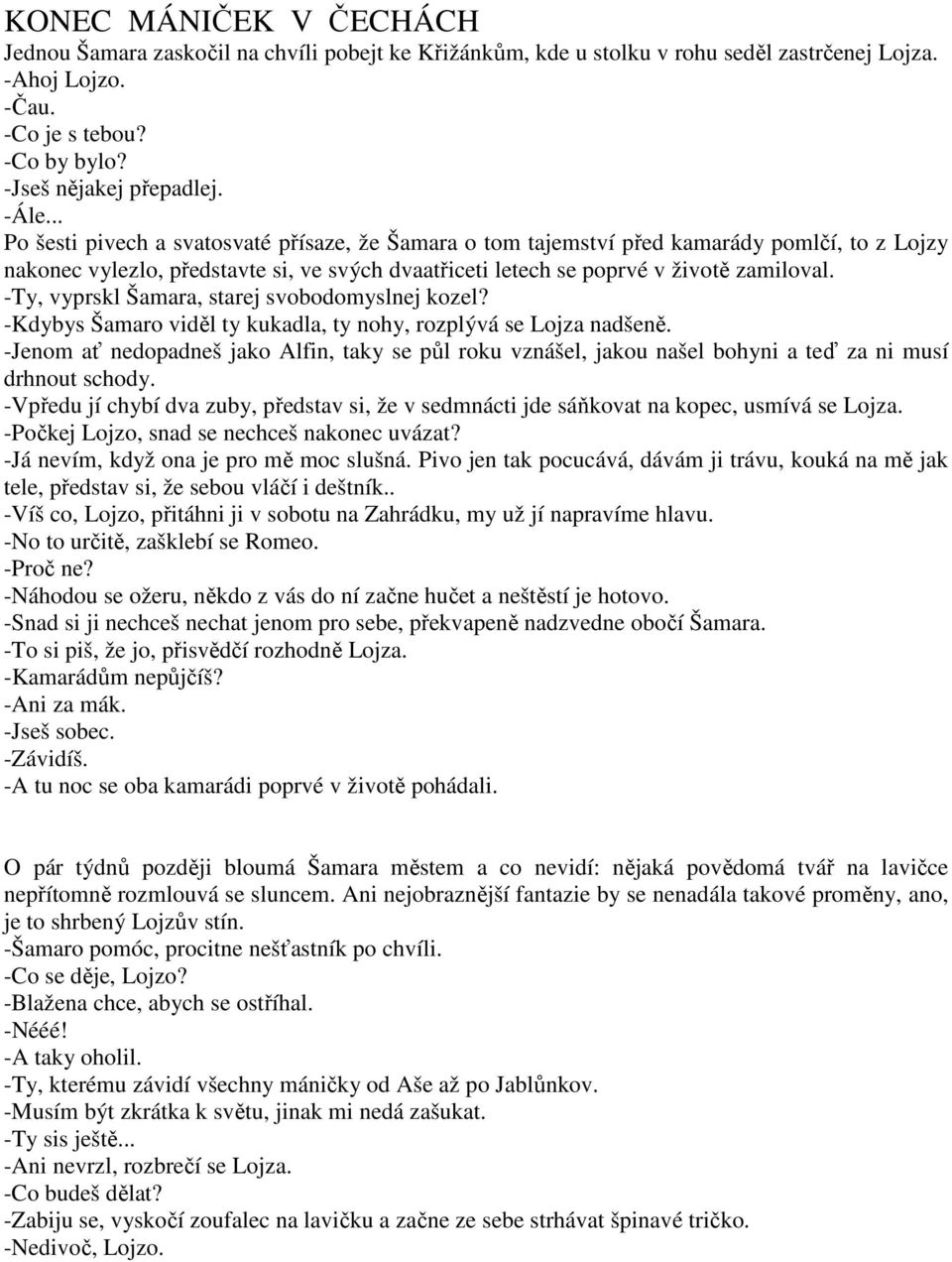 KONEC MÁNIČEK V ČECHÁCH
Jednou Šamara zaskočil na chvíli pobejt ke Křižánkům, kde u stolku v rohu seděl zastrčenej Lojza.
-Ahoj Lojzo.
-Čau.
-Co je s tebou?
-Co by bylo?
-Jseš nějakej přepadlej.
-Ále...
Po šesti pivech a svatosvaté přísaze, že Šamara o tom tajemství před kamarády pomlčí, to z Lojzy nakonec vylezlo, představte si, ve svých dvaatřiceti letech se poprvé v životě zamiloval.
-Ty, vyprskl Šamara, starej svobodomyslnej kozel?
-Kdybys Šamaro viděl ty kukadla, ty nohy, rozplývá se Lojza nadšeně.
-Jenom ať nedopadneš jako Alfin, taky se půl roku vznášel, jakou našel bohyni a teď za ni musí drhnout schody.
-Vpředu jí chybí dva zuby, představ si, že v sedmnácti jde sáňkovat na kopec, usmívá se Lojza.
-Počkej Lojzo, snad se nechceš nakonec uvázat?
-Já nevím, když ona je pro mě moc slušná. Pivo jen tak pocucává, dávám ji trávu, kouká na mě jak tele, představ si, že sebou vláčí i deštník..
-Víš co, Lojzo, přitáhni ji v sobotu na Zahrádku, my už jí napravíme hlavu.
-No to určitě, zašklebí se Romeo.
-Proč ne?
-Náhodou se ožeru, někdo z vás do ní začne hučet a neštěstí je hotovo.
-Snad si ji nechceš nechat jenom pro sebe, překvapeně nadzvedne obočí Šamara.
-To si piš, že jo, přisvědčí rozhodně Lojza.
-Kamarádům nepůjčíš?
-Ani za mák.
-Jseš sobec.
-Závidíš.
-A tu noc se oba kamarádi poprvé v životě pohádali.

O pár týdnů později bloumá Šamara městem a co nevidí: nějaká povědomá tvář na lavičce nepřítomně rozmlouvá se sluncem. Ani nejobraznější fantazie by se nenadála takové proměny, ano, je to shrbený Lojzův stín.
-Šamaro pomóc, procitne nešťastník po chvíli.
-Co se děje, Lojzo?
-Blažena chce, abych se ostříhal.
-Nééé!
-A taky oholil.
-Ty, kterému závidí všechny máničky od Aše až po Jablůnkov.
-Musím být zkrátka k světu, jinak mi nedá zašukat.
-Ty sis ještě...
-Ani nevrzl, rozbrečí se Lojza.
-Co budeš dělat?
-Zabiju se, vyskočí zoufalec na lavičku a začne ze sebe strhávat špinavé tričko.
-Nedivoč, Lojzo.